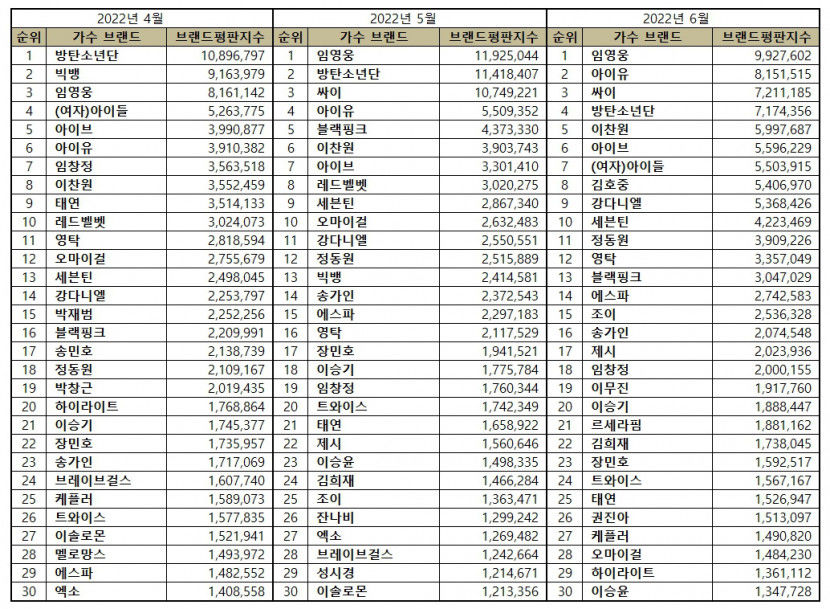 | 2022년 4월 | | | 2022년 5월 | | | 2022년 6월 | | |
|---|---|---|---|---|---|---|---|---|
| 순위 | 가수 브랜드 | 브랜드평판지수 | 순위 | 가수 브랜드 | 브랜드평판지수 | 순위 | 가수 브랜드 | 브랜드평판지수 |
| 1 | 방탄소년단 | 10,896,797 | 1 | 임영웅 | 11,925,044 | 1 | 임영웅 | 9,927,602 |
| 2 | 빅뱅 | 9,163,979 | 2 | 방탄소년단 | 11,418,407 | 2 | 아이유 | 8,151,515 |
| 3 | 임영웅 | 8,161,142 | 3 | 싸이 | 10,749,221 | 3 | 싸이 | 7,211,185 |
| 4 | (여자)아이들 | 5,263,775 | 4 | 아이유 | 5,509,352 | 4 | 방탄소년단 | 7,174,356 |
| 5 | 아이브 | 3,990,877 | 5 | 블랙핑크 | 4,373,330 | 5 | 이찬원 | 5,997,687 |
| 6 | 아이유 | 3,910,382 | 6 | 이찬원 | 3,903,743 | 6 | 아이브 | 5,596,229 |
| 7 | 임창정 | 3,563,518 | 7 | 아이브 | 3,301,410 | 7 | (여자)아이들 | 5,503,915 |
| 8 | 이찬원 | 3,552,459 | 8 | 레드벨벳 | 3,020,275 | 8 | 김호중 | 5,406,970 |
| 9 | 태연 | 3,514,133 | 9 | 세븐틴 | 2,867,340 | 9 | 강다니엘 | 5,368,426 |
| 10 | 레드벨벳 | 3,024,073 | 10 | 오마이걸 | 2,632,483 | 10 | 세븐틴 | 4,223,469 |
| 11 | 영탁 | 2,818,594 | 11 | 강다니엘 | 2,550,551 | 11 | 정동원 | 3,909,226 |
| 12 | 오마이걸 | 2,755,679 | 12 | 정동원 | 2,515,889 | 12 | 영탁 | 3,357,049 |
| 13 | 세븐틴 | 2,498,045 | 13 | 빅뱅 | 2,414,581 | 13 | 블랙핑크 | 3,047,029 |
| 14 | 강다니엘 | 2,253,797 | 14 | 송가인 | 2,372,543 | 14 | 에스파 | 2,742,583 |
| 15 | 박재범 | 2,252,256 | 15 | 에스파 | 2,297,183 | 15 | 조이 | 2,536,328 |
| 16 | 블랙핑크 | 2,209,991 | 16 | 영탁 | 2,117,529 | 16 | 송가인 | 2,074,548 |
| 17 | 송민호 | 2,138,739 | 17 | 장민호 | 1,941,521 | 17 | 제시 | 2,023,936 |
| 18 | 정동원 | 2,109,167 | 18 | 이승기 | 1,775,784 | 18 | 임창정 | 2,000,155 |
| 19 | 박창근 | 2,019,435 | 19 | 임창정 | 1,760,344 | 19 | 이무진 | 1,917,760 |
| 20 | 하이라이트 | 1,768,864 | 20 | 트와이스 | 1,742,349 | 20 | 이승기 | 1,888,447 |
| 21 | 이승기 | 1,745,377 | 21 | 태연 | 1,658,922 | 21 | 르세라핌 | 1,881,162 |
| 22 | 장민호 | 1,735,957 | 22 | 제시 | 1,560,646 | 22 | 김희재 | 1,738,045 |
| 23 | 송가인 | 1,717,069 | 23 | 이승윤 | 1,498,335 | 23 | 장민호 | 1,592,517 |
| 24 | 브레이브걸스 | 1,607,740 | 24 | 김희재 | 1,466,284 | 24 | 트와이스 | 1,567,167 |
| 25 | 케플러 | 1,589,073 | 25 | 조이 | 1,363,471 | 25 | 태연 | 1,526,947 |
| 26 | 트와이스 | 1,577,835 | 26 | 잔나비 | 1,299,242 | 26 | 권진아 | 1,513,097 |
| 27 | 이솔로몬 | 1,521,941 | 27 | 엑소 | 1,269,482 | 27 | 케플러 | 1,490,820 |
| 28 | 멜로망스 | 1,493,972 | 28 | 브레이브걸스 | 1,242,664 | 28 | 오마이걸 | 1,484,230 |
| 29 | 에스파 | 1,482,552 | 29 | 성시경 | 1,214,671 | 29 | 하이라이트 | 1,361,112 |
| 30 | 엑소 | 1,408,558 | 30 | 이솔로몬 | 1,213,356 | 30 | 이승윤 | 1,347,728 |